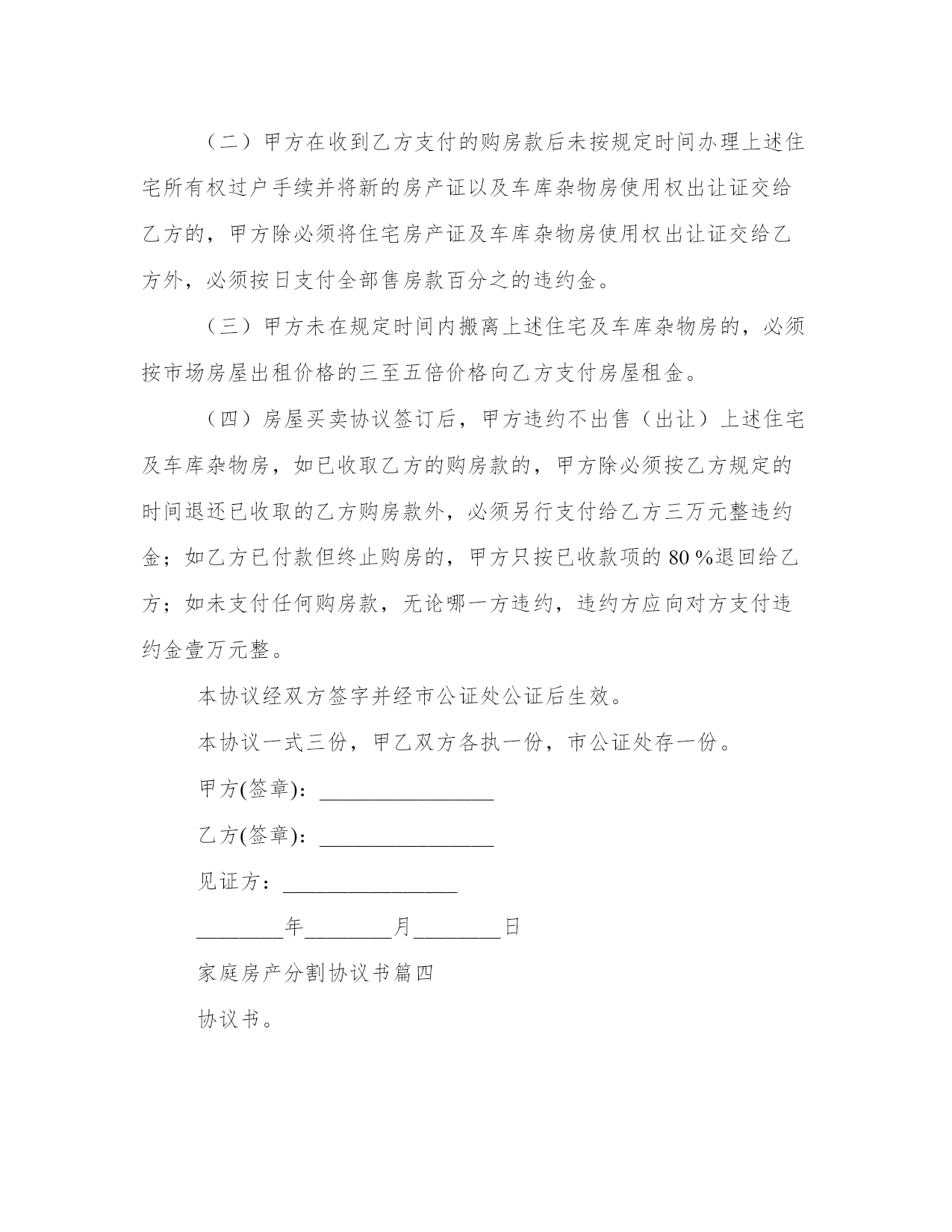 （二）甲方在收到乙方支付的购房款后未按规定时间办理上述住宅所有权过户手续并将新的房产证以及车库杂物房使用权出让证交给乙方的，甲方除必须将住宅房产证及车库杂物房使用权出让证交给乙方外，必须按日支付全部售房款百分之的违约金。

（三）甲方未在规定时间内搬离上述住宅及车库杂物房的，必须按市场房屋出租价格的三至五倍价格向乙方支付房屋租金。

（四）房屋买卖协议签订后，甲方违约不出售（出让）上述住宅及车库杂物房，如已收取乙方的购房款的，甲方除必须按乙方规定的时间退还已收取的乙方购房款外，必须另行支付给乙方三万元整违约金；如乙方已付款但终止购房的，甲方只按已收款项的 80 %退回给乙方；如未支付任何购房款，无论哪一方违约，违约方应向对方支付违约金壹万元整。

本协议经双方签字并经市公证处公证后生效。

本协议一式三份，甲乙双方各执一份，市公证处存一份。

甲方(签章)：________________

乙方(签章)：________________

见证方：________________

________年________月________日

家庭房产分割协议书篇四

协议书。